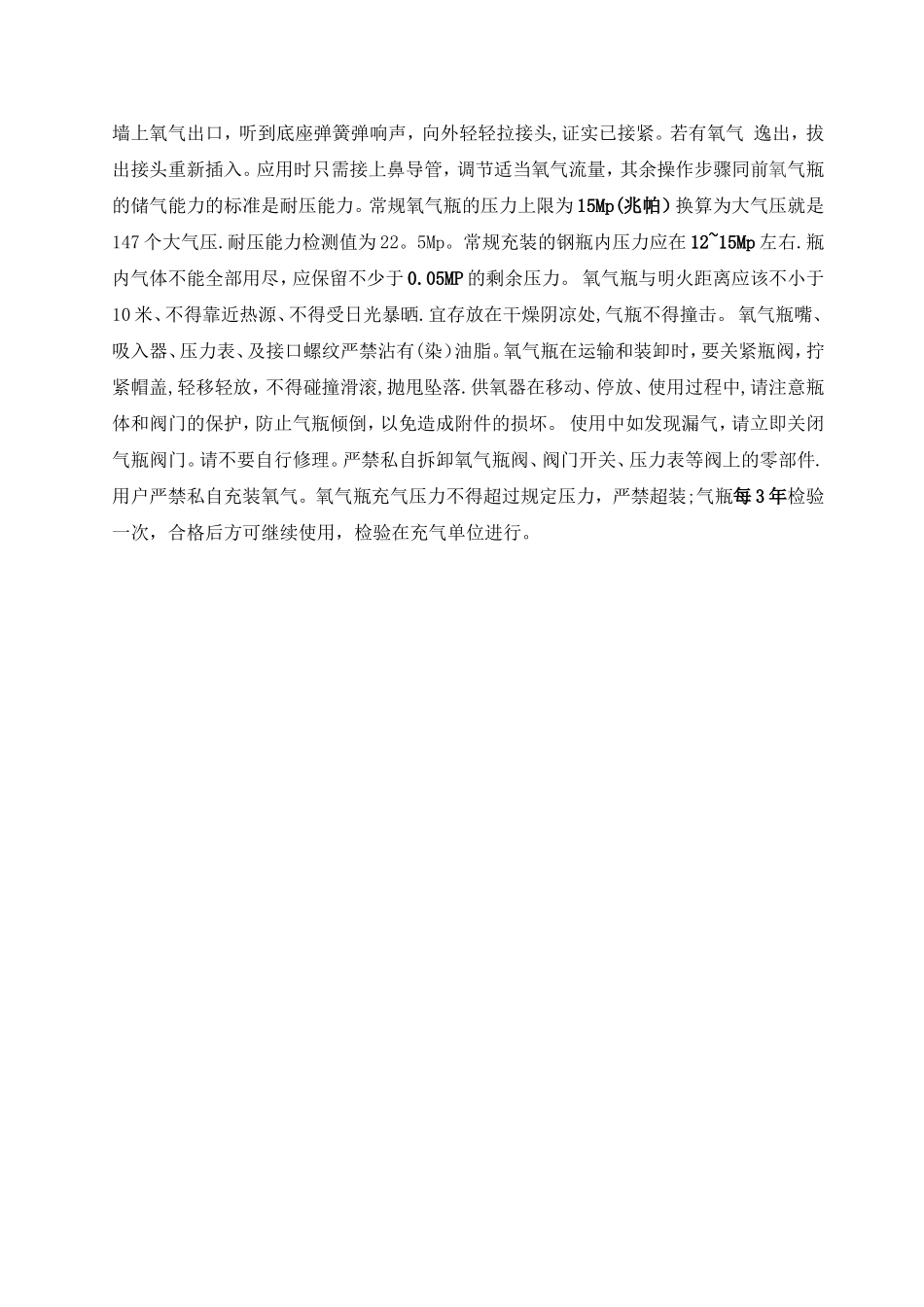 墙上氧气出口，听到底座弹簧弹响声，向外轻轻拉接头,证实已接紧。若有氧气 逸出，拔出接头重新插入。应用时只需接上鼻导管，调节适当氧气流量，其余操作步骤同前氧气瓶的储气能力的标准是耐压能力。常规氧气瓶的压力上限为15Mp(兆帕）换算为大气压就是147个大气压.耐压能力检测值为22。5Mp。常规充装的钢瓶内压力应在12~15Mp左右.瓶内气体不能全部用尽，应保留不少于0.05MP的剩余压力。 氧气瓶与明火距离应该不小于10米、不得靠近热源、不得受日光暴晒.宜存放在干燥阴凉处,气瓶不得撞击。 氧气瓶嘴、吸入器、压力表、及接口螺纹严禁沾有(染)油脂。氧气瓶在运输和装卸时，要关紧瓶阀，拧紧帽盖,轻移轻放，不得碰撞滑滚,抛甩坠落.供氧器在移动、停放、使用过程中,请注意瓶体和阀门的保护，防止气瓶倾倒，以免造成附件的损坏。 使用中如发现漏气，请立即关闭气瓶阀门。请不要自行修理。严禁私自拆卸氧气瓶阀、阀门开关、压力表等阀上的零部件.用户严禁私自充装氧气。氧气瓶充气压力不得超过规定压力，严禁超装;气瓶每3年检验一次，合格后方可继续使用，检验在充气单位进行。